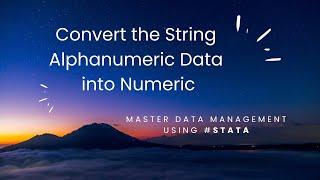 Convert the String Alphanumeric Data into Numeric

MASTER DATA MANAGEMENT USING #STATA